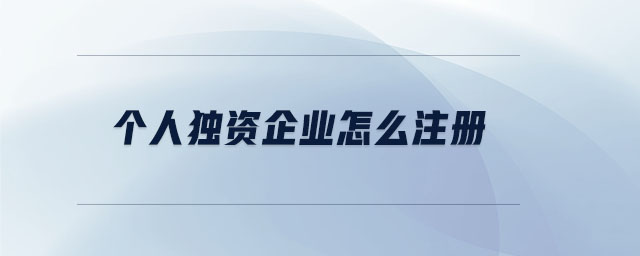 个人独资企业怎么注册